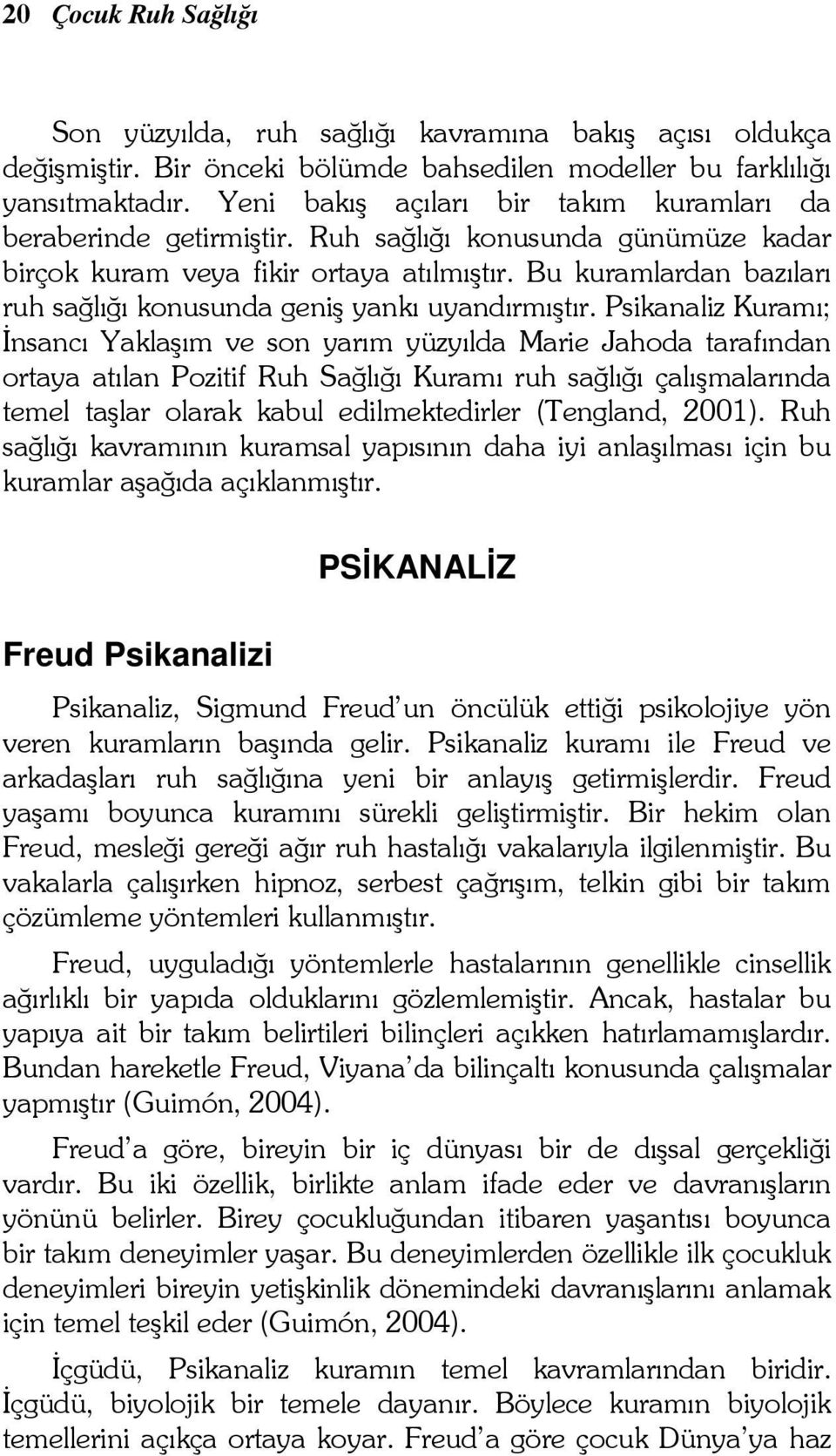 20 Çocuk Ruh Sağlığı

Son yüzyılda, ruh sağlığı kavramına bakış açısı oldukça değişmiştir. Bir önceki bölümde bahsedilen modeller bu farklılığı yansıtmaktadır. Yeni bakış açıları bir takım kuramları da beraberinde getirmiştir. Ruh sağlığı konusunda günümüze kadar birçok kuram veya fikir ortaya atılmıştır. Bu kuramlardan bazıları ruh sağlığı konusunda geniş yankı uyandırmıştır. Psikanaliz Kuramı; İnsancı Yaklaşım ve son yarım yüzyılda Marie Jahoda tarafından ortaya atılan Pozitif Ruh Sağlığı Kuramı ruh sağlığı çalışmalarında temel taşlar olarak kabul edilmektedirler (Tengland, 2001). Ruh sağlığı kavramının kuramsal yapısının daha iyi anlaşılması için bu kuramlar aşağıda açıklanmıştır.

PSİKANALİZ

Freud Psikanalizi

Psikanaliz, Sigmund Freud'un öncülük ettiği psikolojiye yön veren kuramların başında gelir. Psikanaliz kuramı ile Freud ve arkadaşları ruh sağlığına yeni bir anlayış getirmişlerdir. Freud yaşamı boyunca kuramını sürekli geliştirmiştir. Bir hekim olan Freud, mesleği gereği ağır ruh hastalığı vakalarıyla ilgilenmiştir. Bu vakalarla çalışırken hipnoz, serbest çağrışım, telkin gibi bir takım çözümleme yöntemleri kullanmıştır.

Freud, uyguladığı yöntemlerle hastalarının genellikle cinsellik ağırlıklı bir yapıda olduklarını gözlemlemiştir. Ancak, hastalar bu yapıya ait bir takım belirtileri bilinçleri açıkken hatırlamamışlardır. Bundan hareketle Freud, Viyana'da bilinçaltı konusunda çalışmalar yapmıştır (Guimón, 2004).

Freud'a göre, bireyin bir iç dünyası bir de dışsal gerçekliği vardır. Bu iki özellik, birlikte anlam ifade eder ve davranışların yönünü belirler. Birey çocukluğundan itibaren yaşantısı boyunca bir takım deneyimler yaşar. Bu deneyimlerden özellikle ilk çocukluk deneyimleri bireyin yetişkinlik dönemindeki davranışlarını anlamak için temel teşkil eder (Guimón, 2004).

İçgüdü, Psikanaliz kuramın temel kavramlarından biridir. İçgüdü, biyolojik bir temele dayanır. Böylece kuramın biyolojik temellerini açıkça ortaya koyar. Freud'a göre çocuk Dünya'ya haz